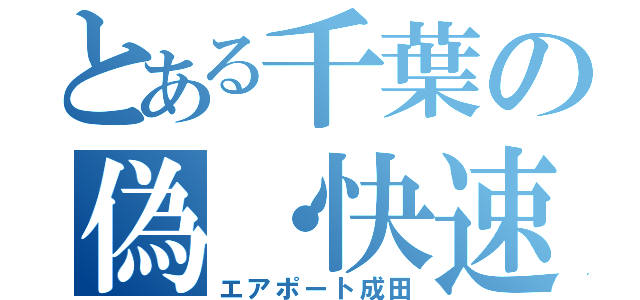 とある千葉の
偽・快速
エアポート成田